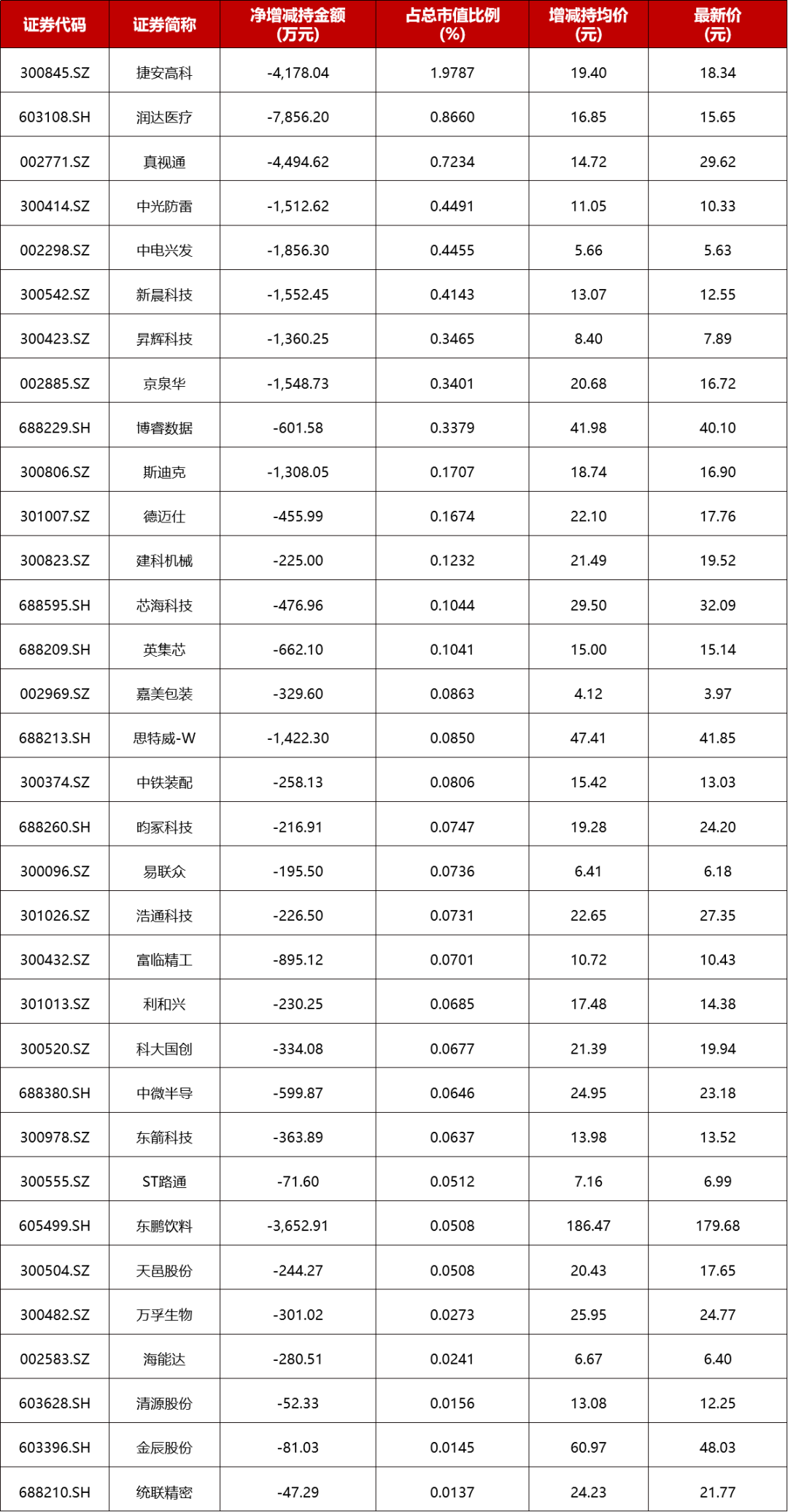 | 证券代码 | 证券简称 | 净增减持金额 (万元) | 占总市值比例 (%) | 增减持均价 (元) | 最新价 (元) |
|---|---|---|---|---|---|
| 300845.SZ | 捷安高科 | -4,178.04 | 1.9787 | 19.40 | 18.34 |
| 603108.SH | 润达医疗 | -7,856.20 | 0.8660 | 16.85 | 15.65 |
| 002771.SZ | 真视通 | -4,494.62 | 0.7234 | 14.72 | 29.62 |
| 300414.SZ | 中光防雷 | -1,512.62 | 0.4491 | 11.05 | 10.33 |
| 002298.SZ | 中电兴发 | -1,856.30 | 0.4455 | 5.66 | 5.63 |
| 300542.SZ | 新晨科技 | -1,552.45 | 0.4143 | 13.07 | 12.55 |
| 300423.SZ | 昇辉科技 | -1,360.25 | 0.3465 | 8.40 | 7.89 |
| 002885.SZ | 京泉华 | -1,548.73 | 0.3401 | 20.68 | 16.72 |
| 688229.SH | 博睿数据 | -601.58 | 0.3379 | 41.98 | 40.10 |
| 300806.SZ | 斯迪克 | -1,308.05 | 0.1707 | 18.74 | 16.90 |
| 301007.SZ | 德迈仕 | -455.99 | 0.1674 | 22.10 | 17.76 |
| 300823.SZ | 建科机械 | -225.00 | 0.1232 | 21.49 | 19.52 |
| 688595.SH | 芯海科技 | -476.96 | 0.1044 | 29.50 | 32.09 |
| 688209.SH | 英集芯 | -662.10 | 0.1041 | 15.00 | 15.14 |
| 002969.SZ | 嘉美包装 | -329.60 | 0.0863 | 4.12 | 3.97 |
| 688213.SH | 思特威-W | -1,422.30 | 0.0850 | 47.41 | 41.85 |
| 300374.SZ | 中铁装配 | -258.13 | 0.0806 | 15.42 | 13.03 |
| 688260.SH | 昀冢科技 | -216.91 | 0.0747 | 19.28 | 24.20 |
| 300096.SZ | 易联众 | -195.50 | 0.0736 | 6.41 | 6.18 |
| 301026.SZ | 浩通科技 | -226.50 | 0.0731 | 22.65 | 27.35 |
| 300432.SZ | 富临精工 | -895.12 | 0.0701 | 10.72 | 10.43 |
| 301013.SZ | 利和兴 | -230.25 | 0.0685 | 17.48 | 14.38 |
| 300520.SZ | 科大国创 | -334.08 | 0.0677 | 21.39 | 19.94 |
| 688380.SH | 中微半导 | -599.87 | 0.0646 | 24.95 | 23.18 |
| 300978.SZ | 东箭科技 | -363.89 | 0.0637 | 13.98 | 13.52 |
| 300555.SZ | ST路通 | -71.60 | 0.0512 | 7.16 | 6.99 |
| 605499.SH | 东鹏饮料 | -3,652.91 | 0.0508 | 186.47 | 179.68 |
| 300504.SZ | 天邑股份 | -244.27 | 0.0508 | 20.43 | 17.65 |
| 300482.SZ | 万孚生物 | -301.02 | 0.0273 | 25.95 | 24.77 |
| 002583.SZ | 海能达 | -280.51 | 0.0241 | 6.67 | 6.40 |
| 603628.SH | 清源股份 | -52.33 | 0.0156 | 13.08 | 12.25 |
| 603396.SH | 金辰股份 | -81.03 | 0.0145 | 60.97 | 48.03 |
| 688210.SH | 统联精密 | -47.29 | 0.0137 | 24.23 | 21.77 |